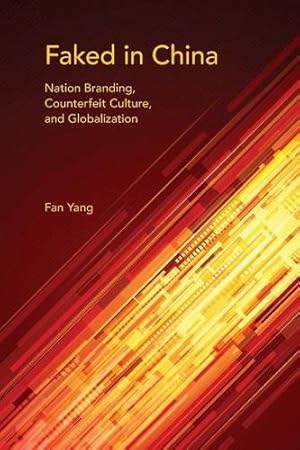 Faked in China

Nation Branding, Counterfeit Culture, and Globalization

Fan Yang